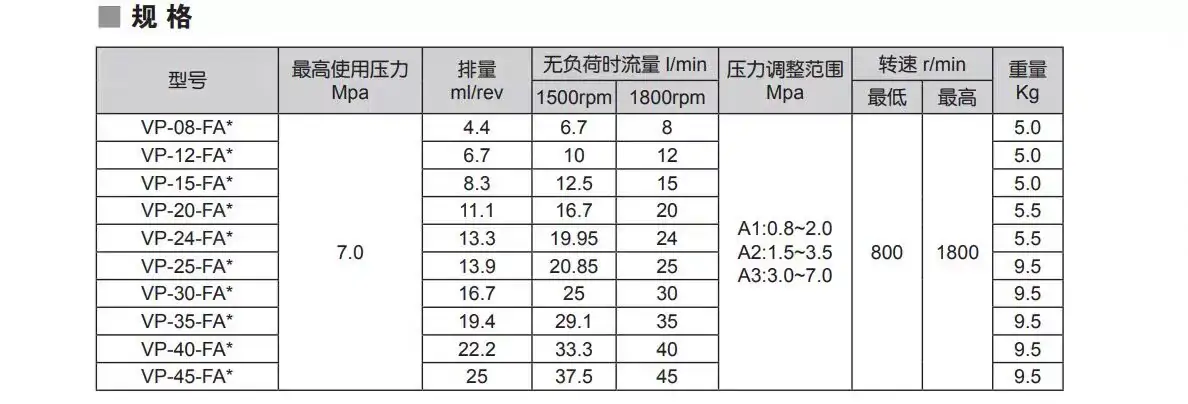 ■ 规 格

| 型号 | 最高使用压力 Mpa | 排量 ml/rev | 无负荷时流量 l/min |  | 压力调整范围 Mpa | 转速 r/min |  | 重量 Kg |
|---|---|---|---|---|---|---|---|---|
|  |  |  | 1500rpm | 1800rpm |  | 最低 | 最高 |  |
| VP-08-FA* | 7.0 | 4.4 | 6.7 | 8 | A1:0.8~2.0 A2:1.5~3.5 A3:3.0~7.0 | 800 | 1800 | 5.0 |
| VP-12-FA* |  | 6.7 | 10 | 12 |  |  |  | 5.0 |
| VP-15-FA* |  | 8.3 | 12.5 | 15 |  |  |  | 5.0 |
| VP-20-FA* |  | 11.1 | 16.7 | 20 |  |  |  | 5.5 |
| VP-24-FA* |  | 13.3 | 19.95 | 24 |  |  |  | 5.5 |
| VP-25-FA* |  | 13.9 | 20.85 | 25 |  |  |  | 9.5 |
| VP-30-FA* |  | 16.7 | 25 | 30 |  |  |  | 9.5 |
| VP-35-FA* |  | 19.4 | 29.1 | 35 |  |  |  | 9.5 |
| VP-40-FA* |  | 22.2 | 33.3 | 40 |  |  |  | 9.5 |
| VP-45-FA* |  | 25 | 37.5 | 45 |  |  |  | 9.5 |